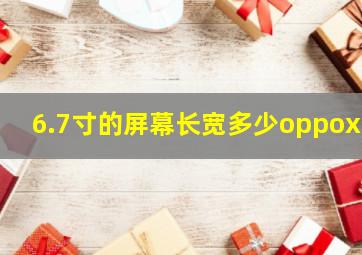 6.7寸的屏幕长宽多少oppox